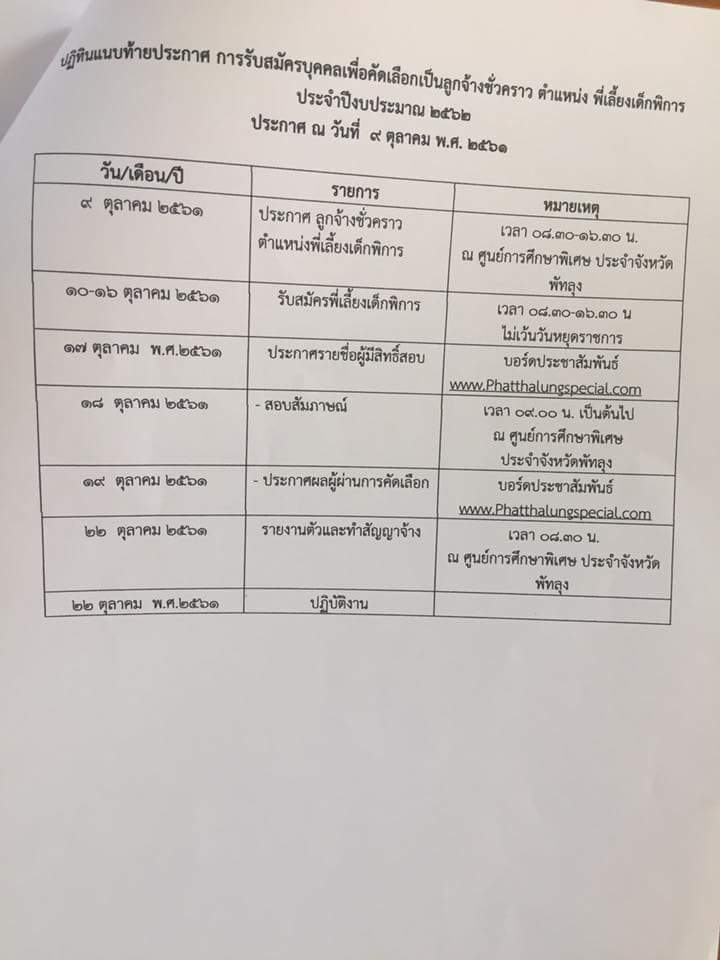 ปฏิทินแนบท้ายประกาศ การรับสมัครบุคคลเพื่อคัดเลือกเป็นลูกจ้างชั่วคราว ตำแหน่ง พี่เลี้ยงเด็กพิการ ประจำปีงบประมาณ ๒๕๖๒

ประกาศ ณ วันที่ ๙ ตุลาคม พ.ศ. ๒๕๖๑

| วัน/เดือน/ปี | รายการ | หมายเหตุ |
|---|---|---|
| ๙ ตุลาคม ๒๕๖๑ | ประกาศ ลูกจ้างชั่วคราว ตำแหน่งพี่เลี้ยงเด็กพิการ | เวลา ๐๘.๓๐-๑๖.๓๐ น. ณ ศูนย์การศึกษาพิเศษ ประจำจังหวัดพัทลุง |
| ๑๐-๑๖ ตุลาคม ๒๕๖๑ | รับสมัครพี่เลี้ยงเด็กพิการ | เวลา ๐๘.๓๐-๑๖.๓๐ น ไม่เว้นวันหยุดราชการ |
| ๑๗ ตุลาคม พ.ศ.๒๕๖๑ | ประกาศรายชื่อผู้มีสิทธิ์สอบ | บอร์ดประชาสัมพันธ์ www.Phatthalungspecial.com |
| ๑๘ ตุลาคม ๒๕๖๑ | - สอบสัมภาษณ์ | เวลา ๐๙.๐๐ น. เป็นต้นไป ณ ศูนย์การศึกษาพิเศษ ประจำจังหวัดพัทลุง |
| ๑๙ ตุลาคม ๒๕๖๑ | - ประกาศผลผู้ผ่านการคัดเลือก | บอร์ดประชาสัมพันธ์ www.Phatthalungspecial.com |
| ๒๒ ตุลาคม ๒๕๖๑ | รายงานตัวและทำสัญญาจ้าง | เวลา ๐๘.๓๐ น. ณ ศูนย์การศึกษาพิเศษ ประจำจังหวัดพัทลุง |
| ๒๒ ตุลาคม พ.ศ.๒๕๖๑ | ปฏิบัติงาน | |